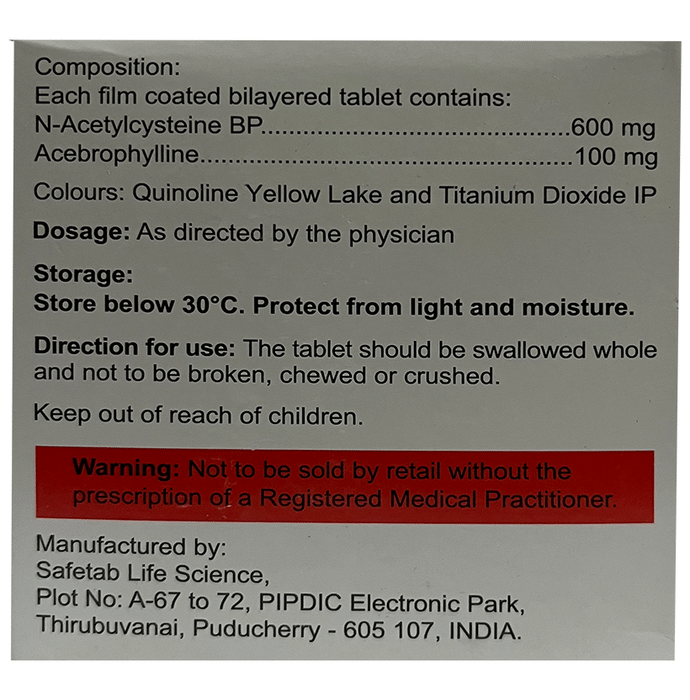 Composition:
Each film coated bilayered tablet contains:
N-Acetylcysteine BP 600 mg
Acebrophylline 100 mg

Colours: Quinoline Yellow Lake and Titanium Dioxide IP

Dosage: As directed by the physician

Storage:
Store below 30°C. Protect from light and moisture.

Direction for use: The tablet should be swallowed whole and not to be broken, chewed or crushed.

Keep out of reach of children.

Warning: Not to be sold by retail without the prescription of a Registered Medical Practitioner.

Manufactured by:
Safetab Life Science,
Plot No: A-67 to 72, PIPDIC Electronic Park,
Thirubuvanai, Puducherry - 605 107, INDIA.